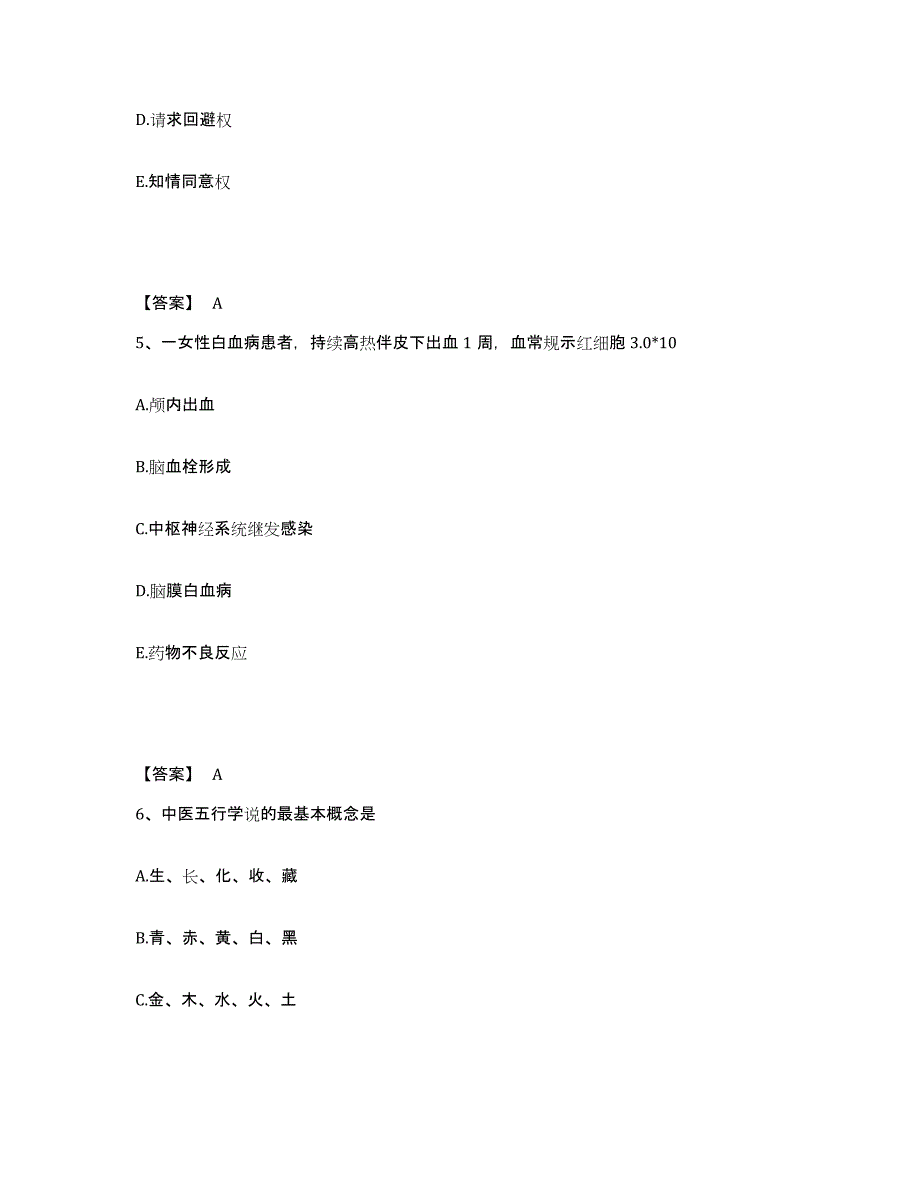 D.请求回避权

E.知情同意权

【答案】 A

5、一女性白血病患者，持续高热伴皮下出血 1 周，血常规示红细胞 3.0*10

A.颅内出血

B.脑血栓形成

C.中枢神经系统继发感染

D.脑膜白血病

E.药物不良反应

【答案】 A

6、中医五行学说的最基本概念是

A.生、长、化、收、藏

B.青、赤、黄、白、黑

C.金、木、水、火、土